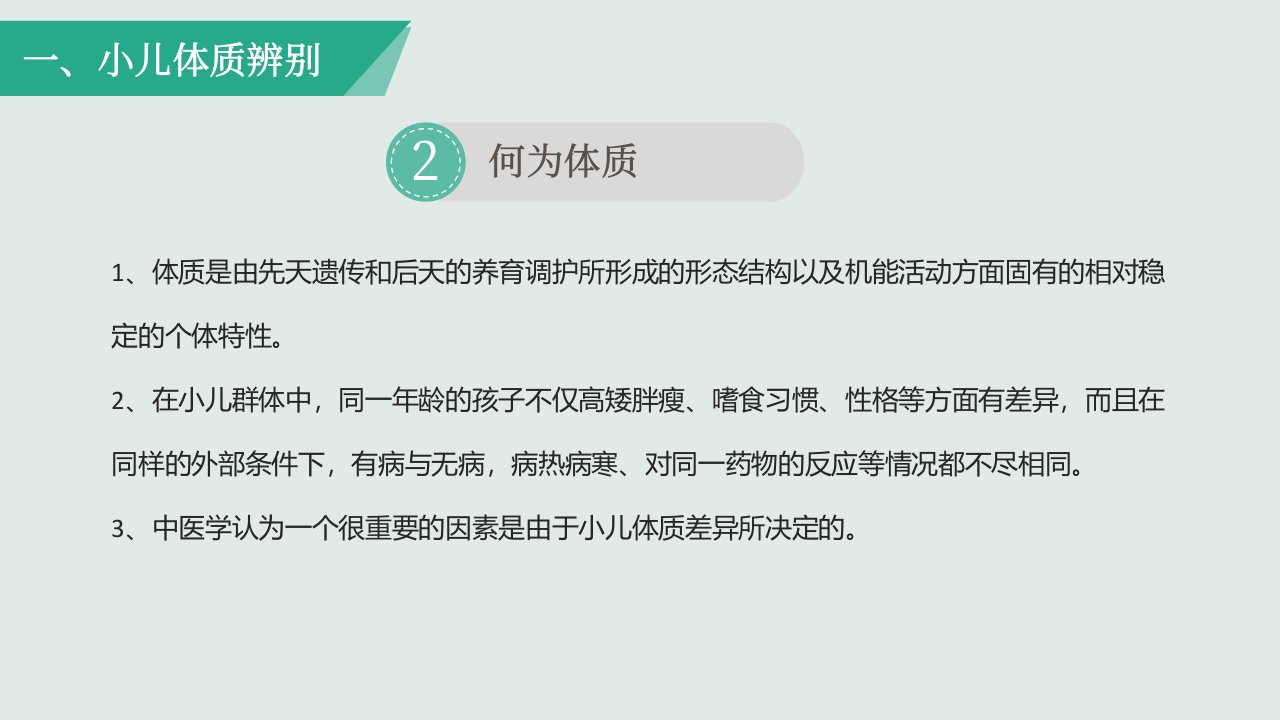 一、小儿体质辨别

2 何为体质

1、体质是由先天遗传和后天的养育调护所形成的形态结构以及机能活动方面固有的相对稳定的个体特性。

2、在小儿群体中，同一年龄的孩子不仅高矮胖瘦、嗜食习惯、性格等方面有差异，而且在同样的外部条件下，有病与无病，病热病寒、对同一药物的反应等情况都不尽相同。

3、中医学认为一个很重要的因素是由于小儿体质差异所决定的。